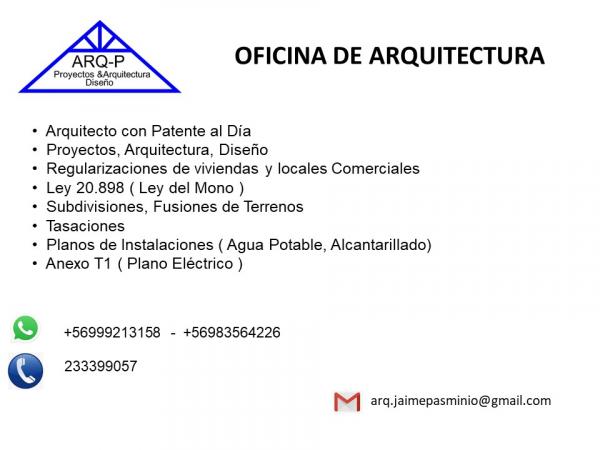 ARQ-P
Proyectos &Arquitectura
Diseño

OFICINA DE ARQUITECTURA

• Arquitecto con Patente al Día
• Proyectos, Arquitectura, Diseño
• Regularizaciones de viviendas y locales Comerciales
• Ley 20.898 ( Ley del Mono )
• Subdivisiones, Fusiones de Terrenos
• Tasaciones
• Planos de Instalaciones ( Agua Potable, Alcantarillado)
• Anexo T1 ( Plano Eléctrico )

+56999213158 - +56983564226

233399057

arq.jaimepasminio@gmail.com